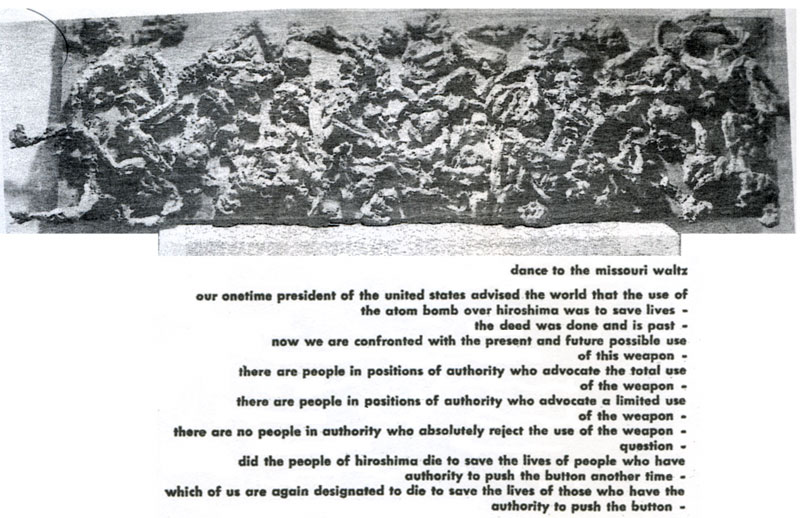 dance to the missouri waltz

our onetime president of the united states advised the world that the use of the atom bomb over hiroshima was to save lives -
the deed was done and is past -
now we are confronted with the present and future possible use of this weapon -
there are people in positions of authority who advocate the total use of the weapon -
there are people in positions of authority who advocate a limited use of the weapon -
there are no people in authority who absolutely reject the use of the weapon -
question -
did the people of hiroshima die to save the lives of people who have authority to push the button another time -
which of us are again designated to die to save the lives of those who have the authority to push the button -